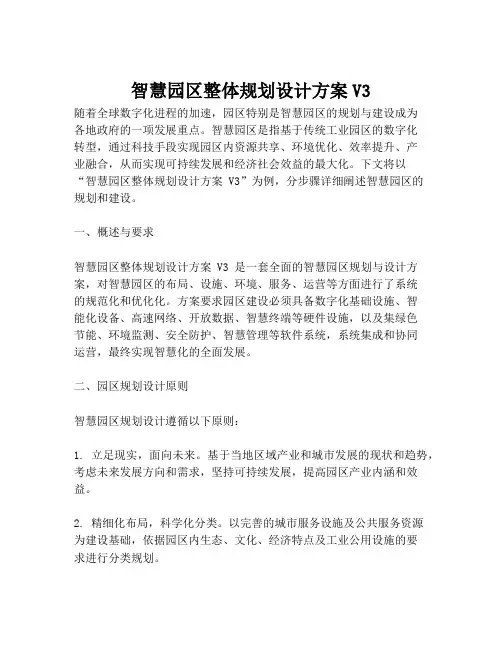 智慧园区整体规划设计方案 V3

随着全球数字化进程的加速，园区特别是智慧园区的规划与建设成为各地政府的一项发展重点。智慧园区是指基于传统工业园区的数字化转型，通过科技手段实现园区内资源共享、环境优化、效率提升、产业融合，从而实现可持续发展和经济社会效益的最大化。下文将以“智慧园区整体规划设计方案 V3”为例，分步骤详细阐述智慧园区的规划和建设。

一、概述与要求

智慧园区整体规划设计方案 V3 是一套全面的智慧园区规划与设计方案，对智慧园区的布局、设施、环境、服务、运营等方面进行了系统的规范化和优化化。方案要求园区建设必须具备数字化基础设施、智能化设备、高速网络、开放数据、智慧终端等硬件设施，以及集绿色节能、环境监测、安全防护、智慧管理等软件系统，系统集成和协同运营，最终实现智慧化的全面发展。

二、园区规划设计原则

智慧园区规划设计遵循以下原则：

1. 立足现实，面向未来。基于当地区域产业和城市发展的现状和趋势，考虑未来发展方向和需求，坚持可持续发展，提高园区产业内涵和效益。

2. 精细化布局，科学化分类。以完善的城市服务设施及公共服务资源为建设基础，依据园区内生态、文化、经济特点及工业公用设施的要求进行分类规划。